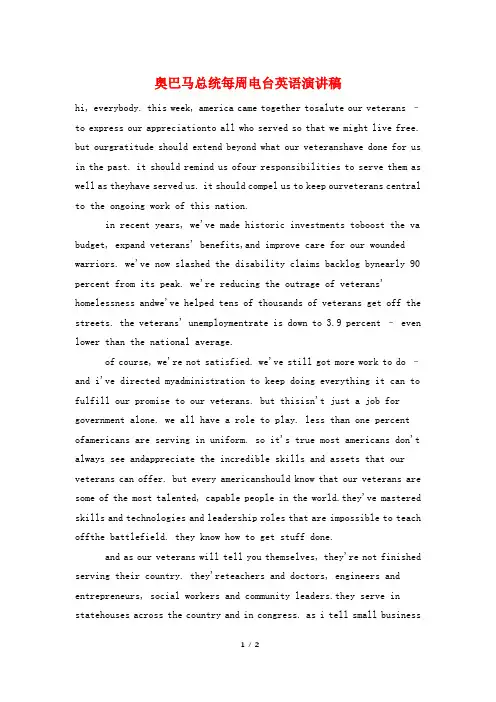 奥巴马总统每周电台英语演讲稿

hi, everybody. this week, america came together tosalute our veterans – to express our appreciationto all who served so that we might live free. but ourgratitude should extend beyond what our veteranshave done for us in the past. it should remind us ofour responsibilities to serve them as well as theyhave served us. it should compel us to keep ourveterans central to the ongoing work of this nation.

in recent years, we've made historic investments toboost the va budget, expand veterans' benefits,and improve care for our wounded warriors. we've now slashed the disability claims backlog bynearly 90 percent from its peak. we're reducing the outrage of veterans' homelessness andwe've helped tens of thousands of veterans get off the streets. the veterans' unemploymentrate is down to 3.9 percent – even lower than the national average.

of course, we're not satisfied. we've still got more work to do – and i've directed myadministration to keep doing everything it can to fulfill our promise to our veterans. but thisisn't just a job for government alone. we all have a role to play. less than one percent ofamericans are serving in uniform. so it's true most americans don't always see andappreciate the incredible skills and assets that our veterans can offer. but every americanshould know that our veterans are some of the most talented, capable people in the world.they've mastered skills and technologies and leadership roles that are impossible to teach offthe battlefield. they know how to get stuff done.

and as our veterans will tell you themselves, they're not finished serving their country. they'reteachers and doctors, engineers and entrepreneurs, social workers and community leaders.they serve in statehouses across the country and in congress. as i tell small business

1 / 2